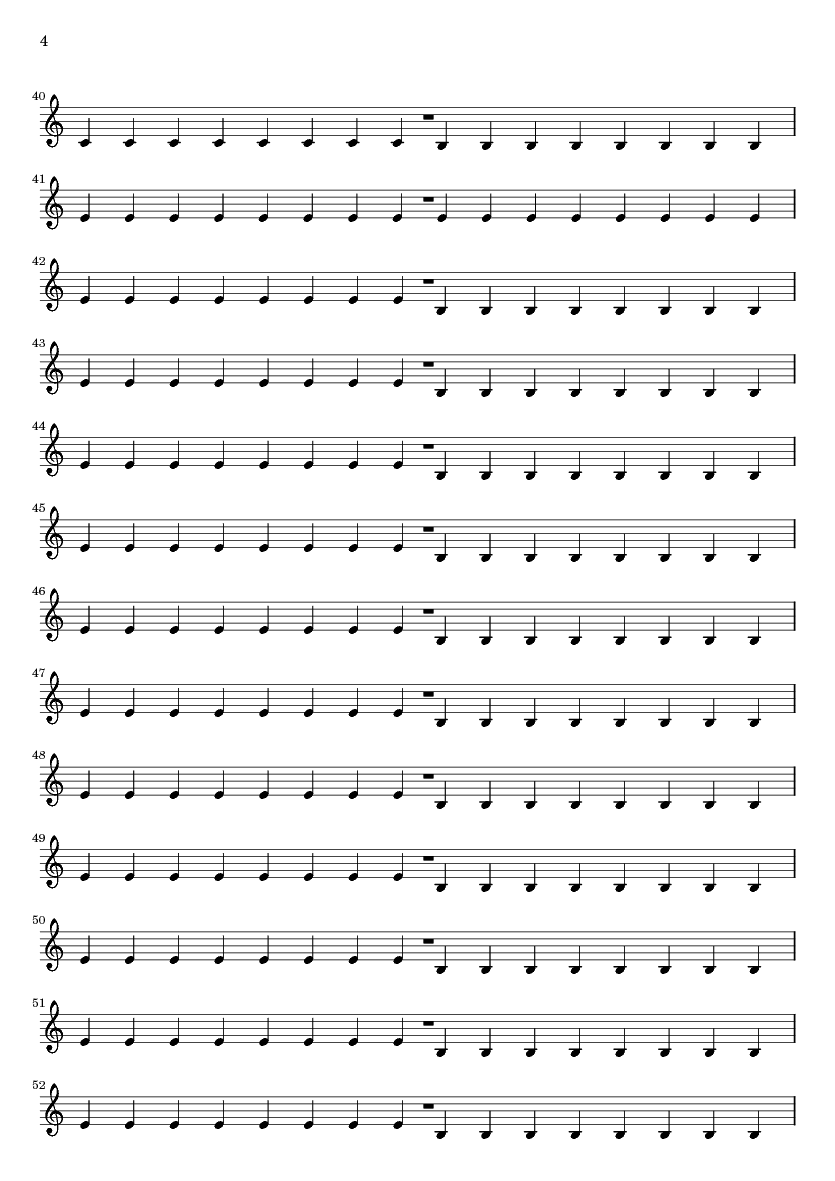 4

40

41

42

43

44

45

46

47

48

49

50

51

52